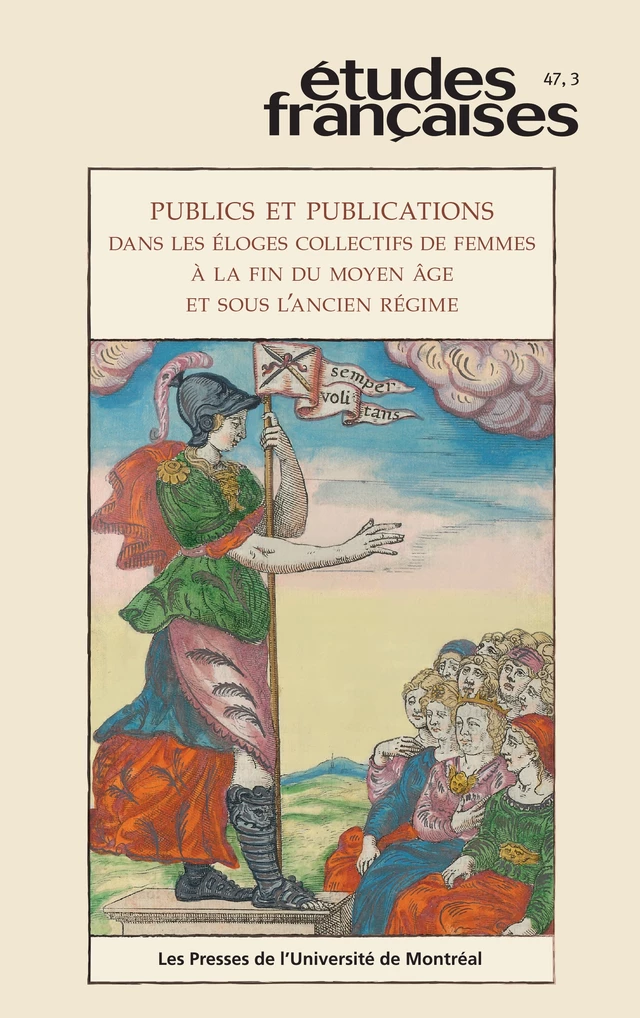 études françaises 47, 3

PUBLICS ET PUBLICATIONS
DANS LES ÉLOGES COLLECTIFS DE FEMMES
À LA FIN DU MOYEN ÂGE
ET SOUS L'ANCIEN RÉGIME

semper voli tans

Les Presses de l'Université de Montréal